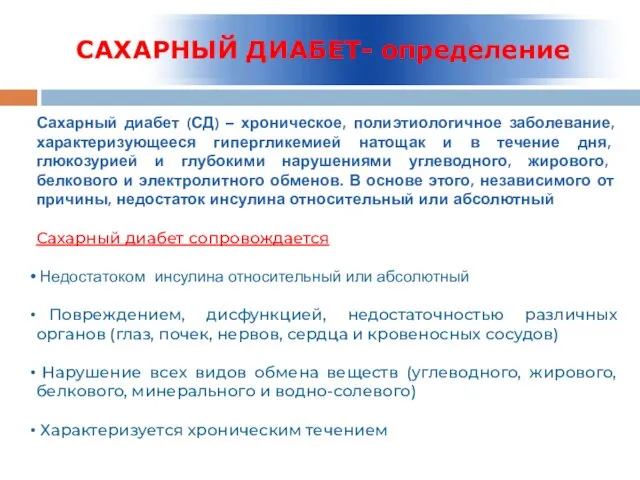 САХАРНЫЙ ДИАБЕТ- определение

Сахарный диабет (СД) – хроническое, полиэтиологичное заболевание, характеризующееся гипергликемией натощак и в течение дня, глюкозурией и глубокими нарушениями углеводного, жирового, белкового и электролитного обменов. В основе этого, независимого от причины, недостаток инсулина относительный или абсолютный

Сахарный диабет сопровождается

• Недостатоком инсулина относительный или абсолютный

• Повреждением, дисфункцией, недостаточностью различных органов (глаз, почек, нервов, сердца и кровеносных сосудов)

• Нарушение всех видов обмена веществ (углеводного, жирового, белкового, минерального и водно-солевого)

• Характеризуется хроническим течением